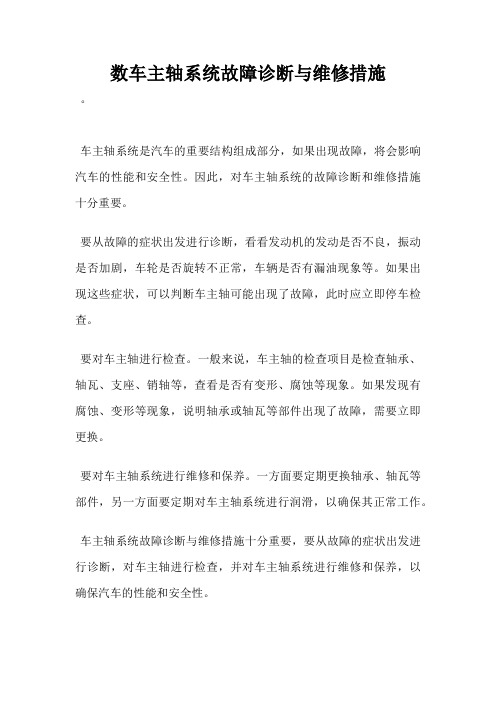 数车主轴系统故障诊断与维修措施

。

车主轴系统是汽车的重要结构组成部分，如果出现故障，将会影响汽车的性能和安全性。因此，对车主轴系统的故障诊断和维修措施十分重要。

要从故障的症状出发进行诊断，看看发动机的发动是否不良，振动是否加剧，车轮是否旋转不正常，车辆是否有漏油现象等。如果出现这些症状，可以判断车主轴可能出现了故障，此时应立即停车检查。

要对车主轴进行检查。一般来说，车主轴的检查项目是检查轴承、轴瓦、支座、销轴等，查看是否有变形、腐蚀等现象。如果发现有腐蚀、变形等现象，说明轴承或轴瓦等部件出现了故障，需要立即更换。

要对车主轴系统进行维修和保养。一方面要定期更换轴承、轴瓦等部件，另一方面要定期对车主轴系统进行润滑，以确保其正常工作。

车主轴系统故障诊断与维修措施十分重要，要从故障的症状出发进行诊断，对车主轴进行检查，并对车主轴系统进行维修和保养，以确保汽车的性能和安全性。